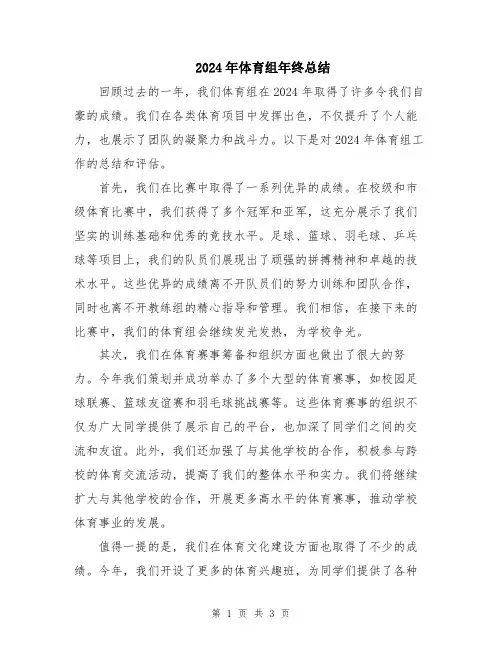 2024年体育组年终总结

回顾过去的一年，我们体育组在2024年取得了许多令我们自豪的成绩。我们在各类体育项目中发挥出色，不仅提升了个人能力，也展示了团队的凝聚力和战斗力。以下是对2024年体育组工作的总结和评估。

首先，我们在比赛中取得了一系列优异的成绩。在校级和市级体育比赛中，我们获得了多个冠军和亚军，这充分展示了我们坚实的训练基础和优秀的竞技水平。足球、篮球、羽毛球、乒乓球等项目上，我们的队员们展现出了顽强的拼搏精神和卓越的技术水平。这些优异的成绩离不开队员们的努力训练和团队合作，同时也离不开教练组的精心指导和管理。我们相信，在接下来的比赛中，我们的体育组会继续发光发热，为学校争光。

其次，我们在体育赛事筹备和组织方面也做出了很大的努力。今年我们策划并成功举办了多个大型的体育赛事，如校园足球联赛、篮球友谊赛和羽毛球挑战赛等。这些体育赛事的组织不仅为广大同学提供了展示自己的平台，也加深了同学们之间的交流和友谊。此外，我们还加强了与其他学校的合作，积极参与跨校的体育交流活动，提高了我们的整体水平和实力。我们将继续扩大与其他学校的合作，开展更多高水平的体育赛事，推动学校体育事业的发展。

值得一提的是，我们在体育文化建设方面也取得了不少的成绩。今年，我们开设了更多的体育兴趣班，为同学们提供了各种

第 1 页 共 3 页